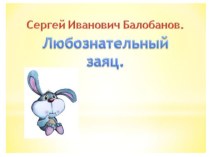 Сергей Иванович Балобанов.

Любознательный заяц.